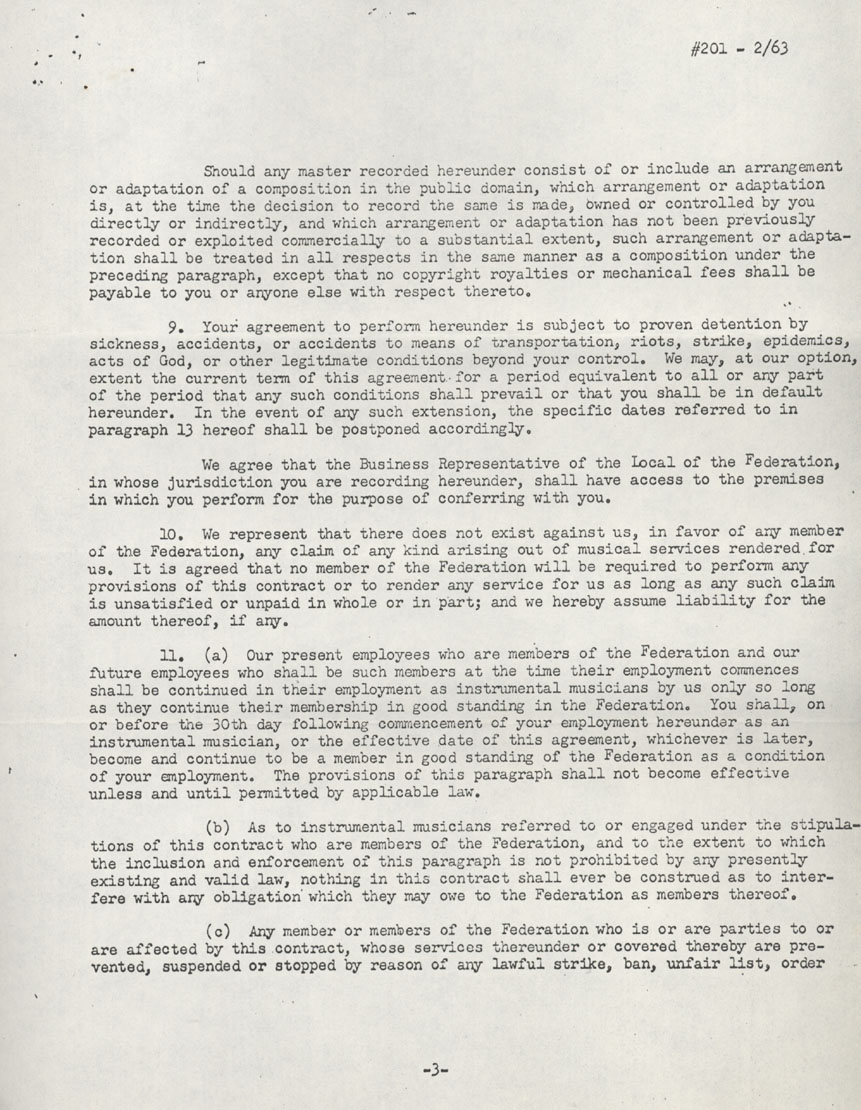 #201 - 2/63

Should any master recorded hereunder consist of or include an arrangement or adaptation of a composition in the public domain, which arrangement or adaptation is, at the time the decision to record the same is made, owned or controlled by you directly or indirectly, and which arrangement or adaptation has not been previously recorded or exploited commercially to a substantial extent, such arrangement or adaptation shall be treated in all respects in the same manner as a composition under the preceding paragraph, except that no copyright royalties or mechanical fees shall be payable to you or anyone else with respect thereto.

9. Your agreement to perform hereunder is subject to proven detention by sickness, accidents, or accidents to means of transportation, riots, strike, epidemics, acts of God, or other legitimate conditions beyond your control. We may, at our option, extent the current term of this agreement for a period equivalent to all or any part of the period that any such conditions shall prevail or that you shall be in default hereunder. In the event of any such extension, the specific dates referred to in paragraph 13 hereof shall be postponed accordingly.

We agree that the Business Representative of the Local of the Federation, in whose jurisdiction you are recording hereunder, shall have access to the premises in which you perform for the purpose of conferring with you.

10. We represent that there does not exist against us, in favor of any member of the Federation, any claim of any kind arising out of musical services rendered for us. It is agreed that no member of the Federation will be required to perform any provisions of this contract or to render any service for us as long as any such claim is unsatisfied or unpaid in whole or in part; and we hereby assume liability for the amount thereof, if any.

11. (a) Our present employees who are members of the Federation and our future employees who shall be such members at the time their employment commences shall be continued in their employment as instrumental musicians by us only so long as they continue their membership in good standing in the Federation. You shall, on or before the 30th day following commencement of your employment hereunder as an instrumental musician, or the effective date of this agreement, whichever is later, become and continue to be a member in good standing of the Federation as a condition of your employment. The provisions of this paragraph shall not become effective unless and until permitted by applicable law.

(b) As to instrumental musicians referred to or engaged under the stipulations of this contract who are members of the Federation, and to the extent to which the inclusion and enforcement of this paragraph is not prohibited by any presently existing and valid law, nothing in this contract shall ever be construed as to interfere with any obligation which they may owe to the Federation as members thereof.

(c) Any member or members of the Federation who is or are parties to or are affected by this contract, whose services thereunder or covered thereby are prevented, suspended or stopped by reason of any lawful strike, ban, unfair list, order

-3-